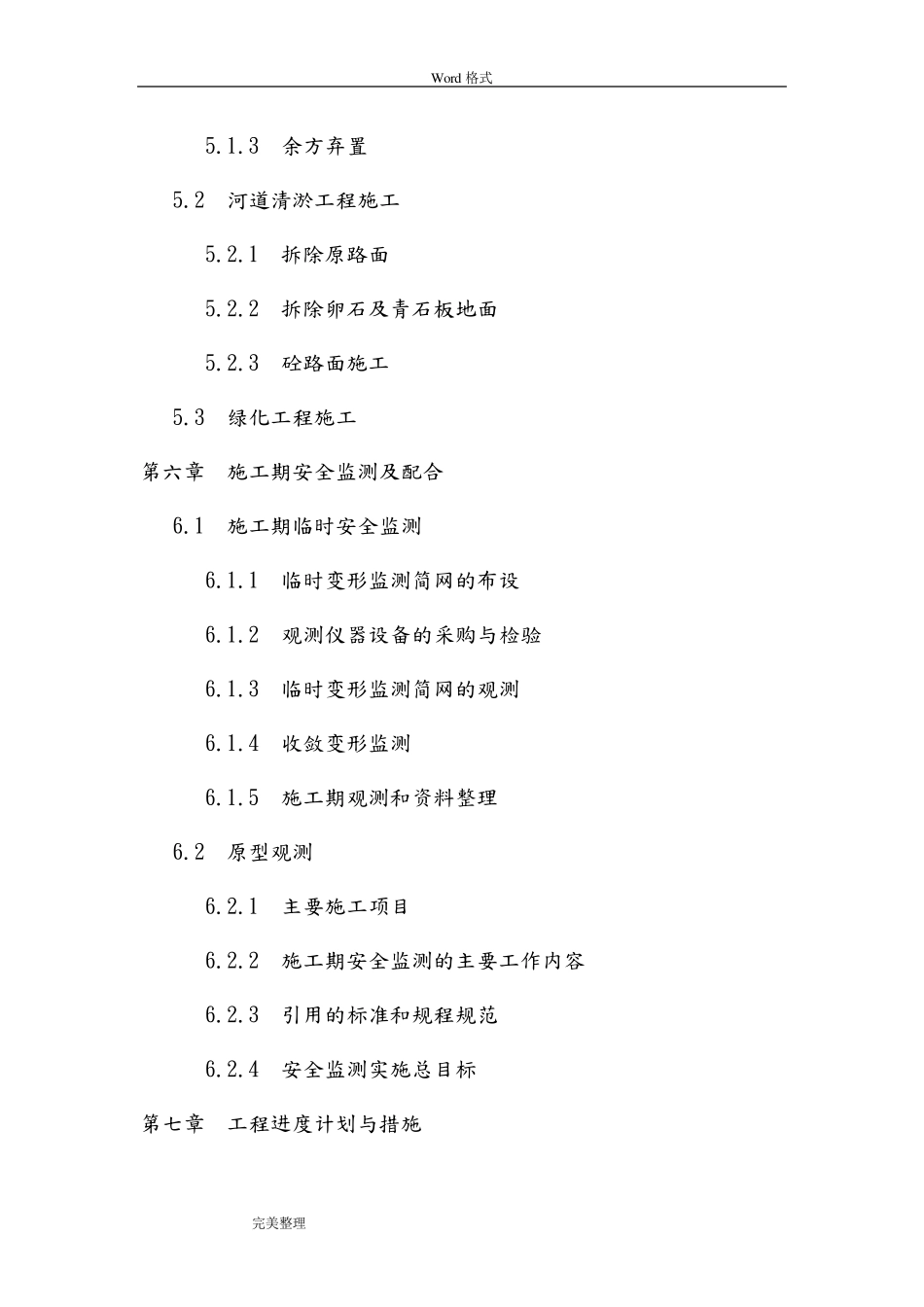 Word 格式

5.1.3 余方弃置

5.2 河道清淤工程施工

5.2.1 拆除原路面

5.2.2 拆除卵石及青石板地面

5.2.3 砼路面施工

5.3 绿化工程施工

第六章 施工期安全监测及配合

6.1 施工期临时安全监测

6.1.1 临时变形监测简网的布设

6.1.2 观测仪器设备的采购与检验

6.1.3 临时变形监测简网的观测

6.1.4 收敛变形监测

6.1.5 施工期观测和资料整理

6.2 原型观测

6.2.1 主要施工项目

6.2.2 施工期安全监测的主要工作内容

6.2.3 引用的标准和规程规范

6.2.4 安全监测实施总目标

第七章 工程进度计划与措施

完美整理